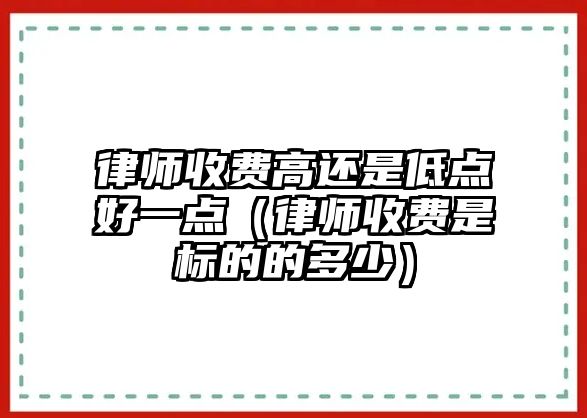 律师收费高还是低点好一点（律师收费是标的的多少）